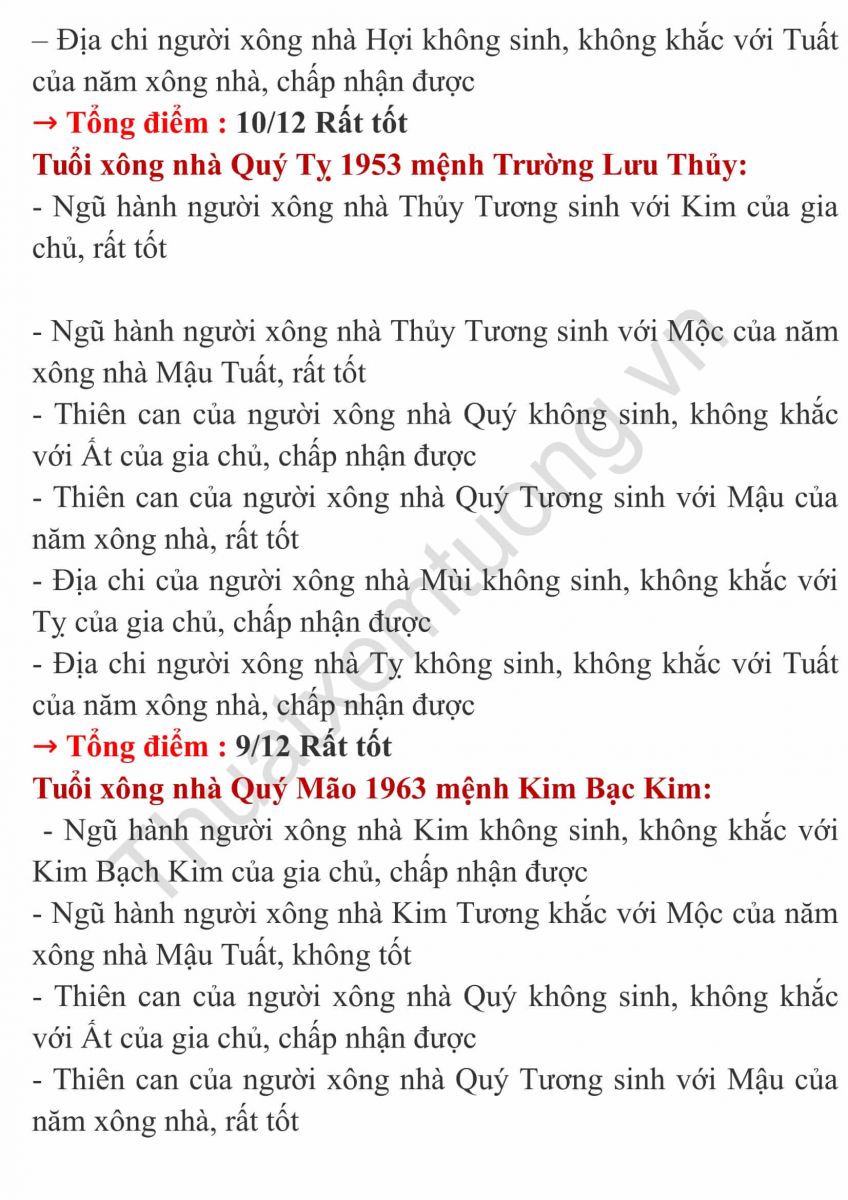 – Địa chi người xông nhà Hợi không sinh, không khắc với Tuất của năm xông nhà, chấp nhận được
→ Tổng điểm : 10/12 Rất tốt
Tuổi xông nhà Quý Tỵ 1953 mệnh Trường Lưu Thủy:
- Ngũ hành người xông nhà Thủy Tương sinh với Kim của gia chủ, rất tốt

- Ngũ hành người xông nhà Thủy Tương sinh với Mộc của năm xông nhà Mậu Tuất, rất tốt
- Thiên can của người xông nhà Quý không sinh, không khắc với Ất của gia chủ, chấp nhận được
- Thiên can của người xông nhà Quý Tương sinh với Mậu của năm xông nhà, rất tốt
- Địa chi của người xông nhà Mùi không sinh, không khắc với Tỵ của gia chủ, chấp nhận được
- Địa chi người xông nhà Tỵ không sinh, không khắc với Tuất của năm xông nhà, chấp nhận được
→ Tổng điểm : 9/12 Rất tốt
Tuổi xông nhà Quý Mão 1963 mệnh Kim Bạc Kim:
- Ngũ hành người xông nhà Kim không sinh, không khắc với Kim Bạch Kim của gia chủ, chấp nhận được
- Ngũ hành người xông nhà Kim Tương khắc với Mộc của năm xông nhà Mậu Tuất, không tốt
- Thiên can của người xông nhà Quý không sinh, không khắc với Ất của gia chủ, chấp nhận được
- Thiên can của người xông nhà Quý Tương sinh với Mậu của năm xông nhà, rất tốt
Thuatxemtuong.vn